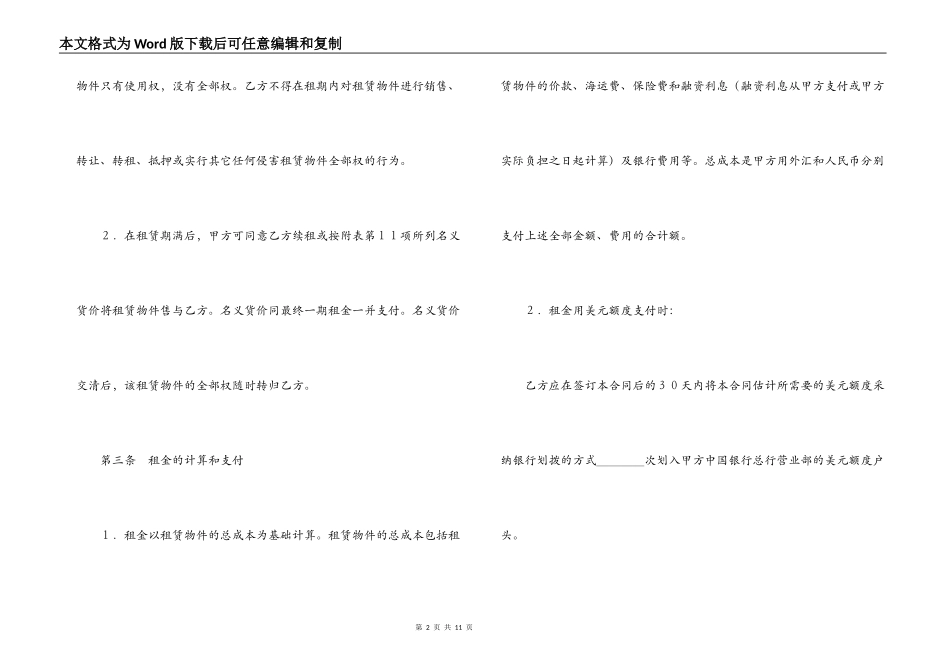 本文格式为Word版下载后可任意编辑和复制

物件只有使用权，没有全部权。乙方不得在租期内对租赁物件进行销售、转让、转租、抵押或实行其它任何侵害租赁物件全部权的行为。

2．在租赁期满后，甲方可同意乙方续租或按附表第１１项所列名义货价将租赁物件售与乙方。名义货价同最终一期租金一并支付。名义货价交清后，该租赁物件的全部权随时转归乙方。

第三条　租金的计算和支付

1．租金以租赁物件的总成本为基础计算。租赁物件的总成本包括租赁物件的价款、海运费、保险费和融资利息（融资利息从甲方支付或甲方实际负担之日起计算）及银行费用等。总成本是甲方用外汇和人民币分别支付上述全部金额、费用的合计额。

2．租金用美元额度支付时：

乙方应在签订本合同后的３０天内将本合同估计所需要的美元额度采纳银行划拨的方式________次划入甲方中国银行总行营业部的美元额度户头。

第 2 页 共 11 页